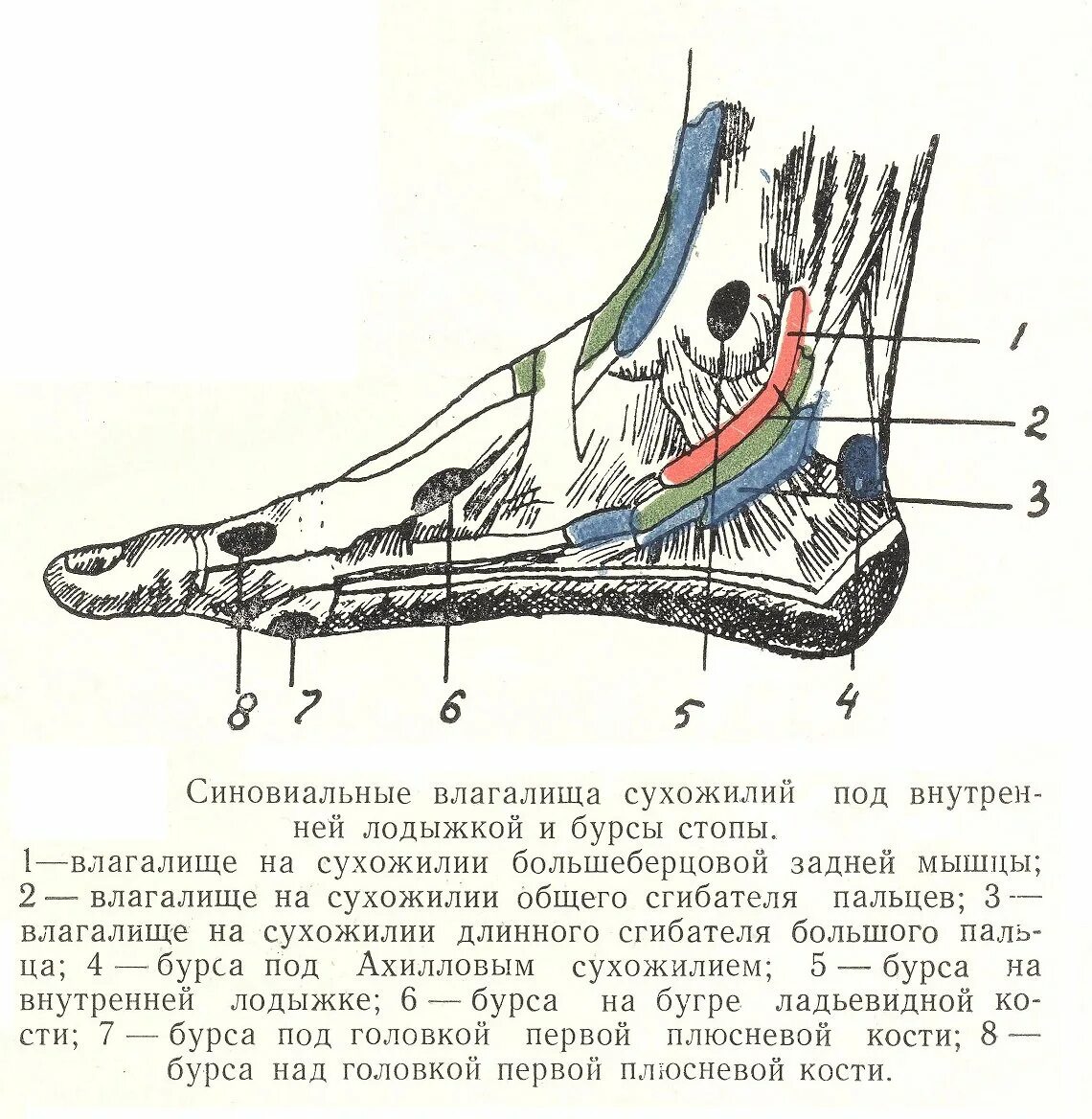 1

2

3

8 7 6 5 4

Синовиальные влагалища сухожилий под внутренней лодыжкой и бурсы стопы.

1—влагалище на сухожилии большеберцовой задней мышцы; 2 — влагалище на сухожилии общего сгибателя пальцев; 3 — влагалище на сухожилии длинного сгибателя большого пальца; 4 — бурса под Ахилловым сухожилием; 5 — бурса на внутренней лодыжке; 6 — бурса на бугре ладьевидной кости; 7 — бурса под головкой первой плюсневой кости; 8 — бурса над головкой первой плюсневой кости.